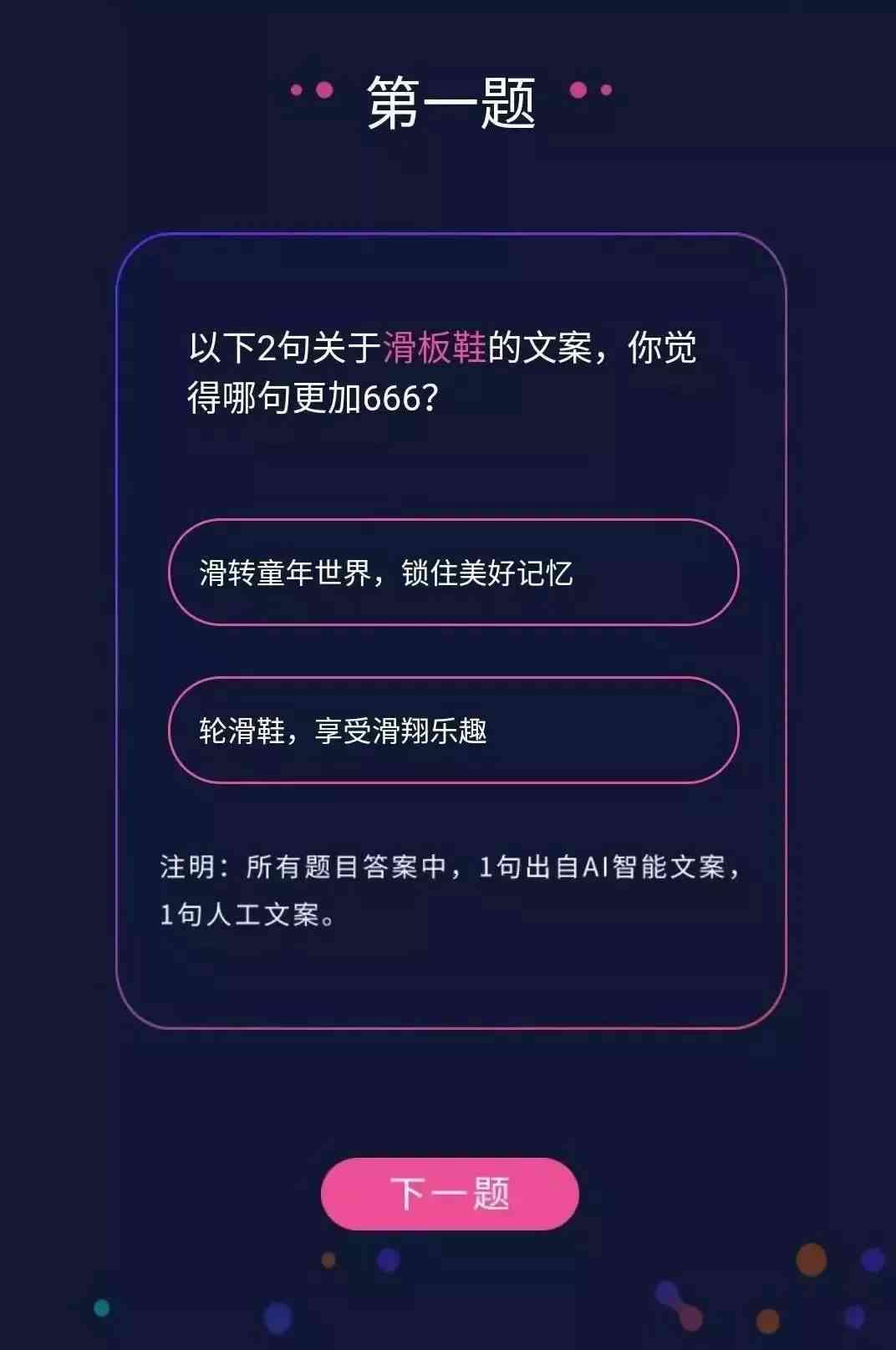 第一题

以下2句关于滑板鞋的文案，你觉得哪句更加666？

滑转童年世界，锁住美好记忆

轮滑鞋，享受滑翔乐趣

注明：所有题目答案中，1句出自AI智能文案，1句人工文案。

下一题